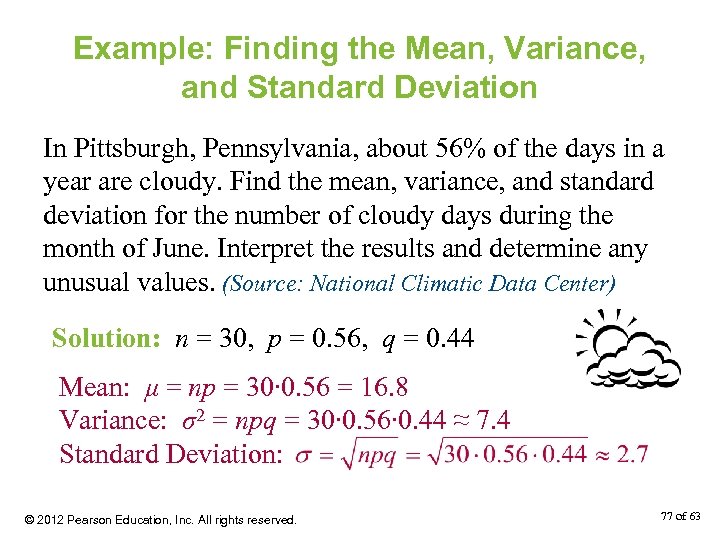 Example: Finding the Mean, Variance, and Standard Deviation

In Pittsburgh, Pennsylvania, about 56% of the days in a year are cloudy. Find the mean, variance, and standard deviation for the number of cloudy days during the month of June. Interpret the results and determine any unusual values. (Source: National Climatic Data Center)

Solution: $n = 30$, $p = 0.56$, $q = 0.44$

Mean: $\mu = np = 30 \cdot 0.56 = 16.8$
Variance: $\sigma^2 = npq = 30 \cdot 0.56 \cdot 0.44 \approx 7.4$
Standard Deviation: $\sigma = \sqrt{npq} = \sqrt{30 \cdot 0.56 \cdot 0.44} \approx 2.7$

© 2012 Pearson Education, Inc. All rights reserved.

77 of 63